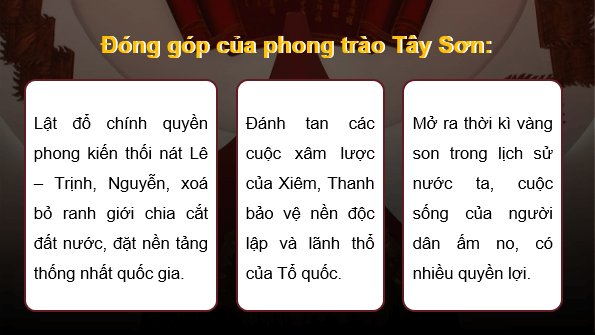 Đóng góp của phong trào Tây Sơn:

Lật đổ chính quyền phong kiến thối nát Lê – Trịnh, Nguyễn, xoá bỏ ranh giới chia cắt đất nước, đặt nền tảng thống nhất quốc gia.

Đánh tan các cuộc xâm lược của Xiêm, Thanh bảo vệ nền độc lập và lãnh thổ của Tổ quốc.

Mở ra thời kì vàng son trong lịch sử nước ta, cuộc sống của người dân ấm no, có nhiều quyền lợi.